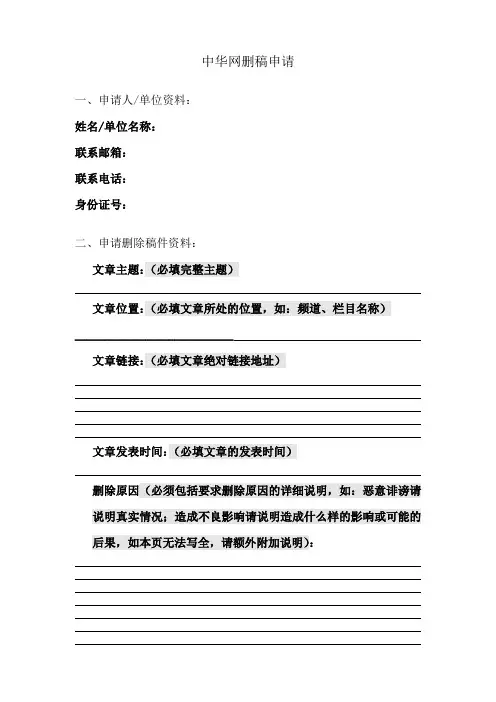 中华网删稿申请

一、申请人/单位资料：

姓名/单位名称：

联系邮箱：

联系电话：

身份证号：

二、申请删除稿件资料：

文章主题：（必填完整主题）

文章位置：（必填文章所处的位置，如：频道、栏目名称）

文章链接：（必填文章绝对链接地址）

文章发表时间：（必填文章的发表时间）

删除原因（必须包括要求删除原因的详细说明，如：恶意诽谤请说明真实情况；造成不良影响请说明造成什么样的影响或可能的后果，如本页无法写全，请额外附加说明）：